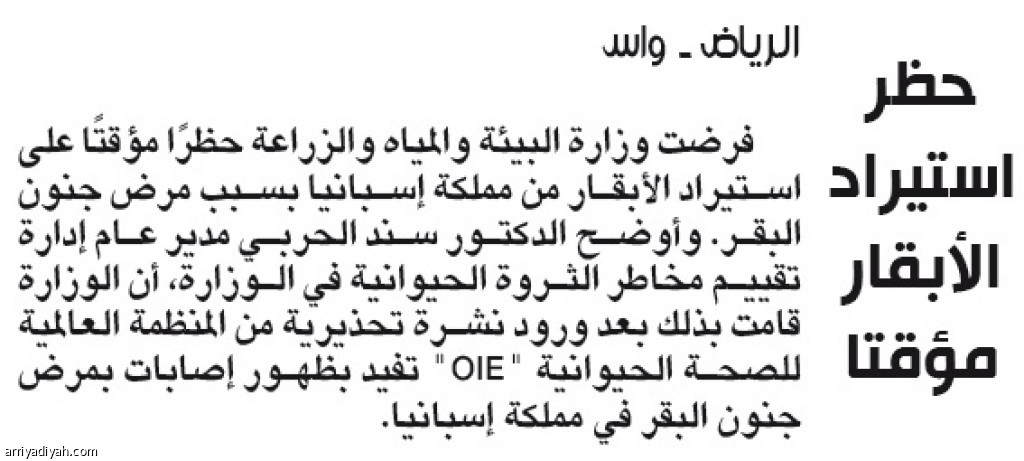 حظر
استيراد
الأبقار
مؤقتا

الرياض ـ واس

فرضت وزارة البيئة والمياه والزراعة حظرًا مؤقتًا على استيراد الأبقار من مملكة إسبانيا بسبب مرض جنون البقر. وأوضح الدكتور سند الحربي مدير عام إدارة تقييم مخاطر الثروة الحيوانية في الوزارة، أن الوزارة قامت بذلك بعد ورود نشرة تحذيرية من المنظمة العالمية للصحة الحيوانية "OIE" تفيد بظهور إصابات بمرض جنون البقر في مملكة إسبانيا.

arriyadiyah.com